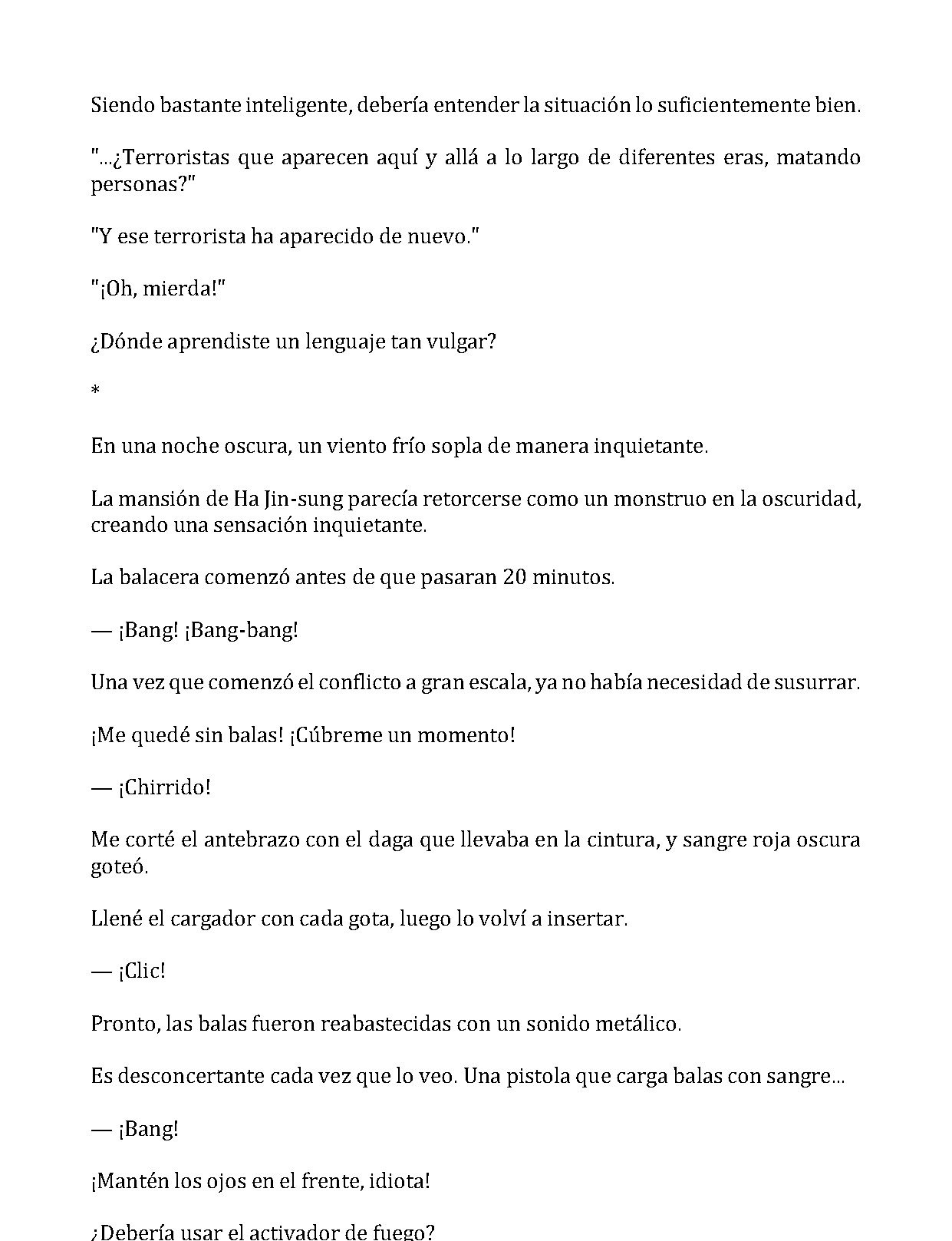 Siendo bastante inteligente, debería entender la situación lo suficientemente bien.

"...¿Terroristas que aparecen aquí y allá a lo largo de diferentes eras, matando personas?"

"Y ese terrorista ha aparecido de nuevo."

"¡Oh, mierda!"

¿Dónde aprendiste un lenguaje tan vulgar?

*

En una noche oscura, un viento frío sopla de manera inquietante.

La mansión de Ha Jin-sung parecía retorcerse como un monstruo en la oscuridad, creando una sensación inquietante.

La balacera comenzó antes de que pasaran 20 minutos.

— ¡Bang! ¡Bang-bang!

Una vez que comenzó el conflicto a gran escala, ya no había necesidad de susurrar.

¡Me quedé sin balas! ¡Cúbreme un momento!

— ¡Chirrido!

Me corté el antebrazo con el daga que llevaba en la cintura, y sangre roja oscura goteó.

Llené el cargador con cada gota, luego lo volví a insertar.

— ¡Clic!

Pronto, las balas fueron reabastecidas con un sonido metálico.

Es desconcertante cada vez que lo veo. Una pistola que carga balas con sangre...

— ¡Bang!

¡Mantén los ojos en el frente, idiota!

¿Debería usar el activador de fuego?